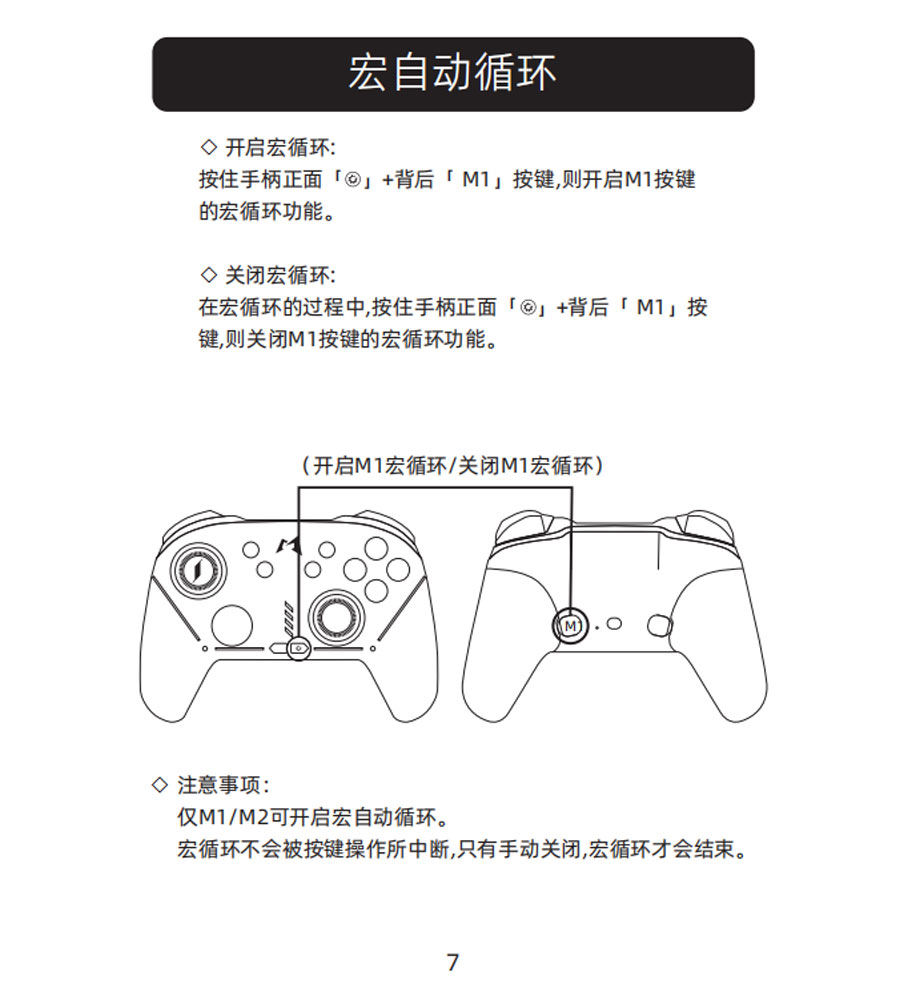 宏自动循环

◇ 开启宏循环:
按住手柄正面「◎」+背后「 M1」按键,则开启M1按键的宏循环功能。

◇ 关闭宏循环:
在宏循环的过程中,按住手柄正面「◎」+背后「 M1」按键,则关闭M1按键的宏循环功能。

(开启M1宏循环/关闭M1宏循环)

M1

◇ 注意事项:
仅M1/M2可开启宏自动循环。
宏循环不会被按键操作所中断,只有手动关闭,宏循环才会结束。

7